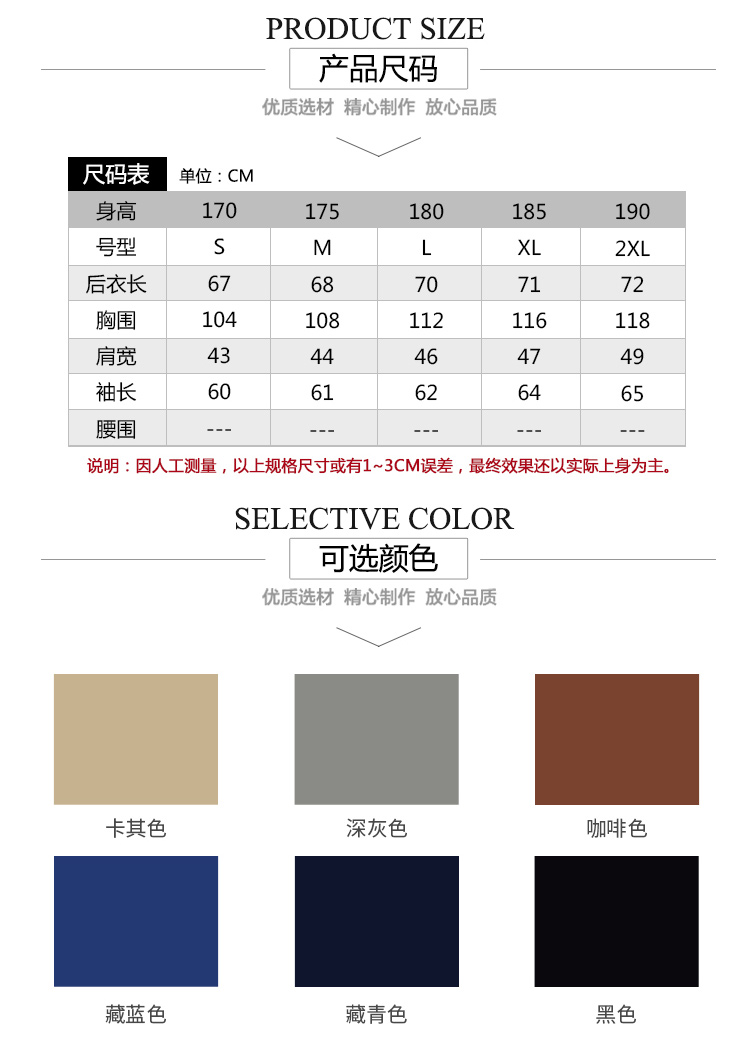 PRODUCT SIZE
产品尺码
优质选材 精心制作 放心品质

尺码表 单位：CM

| 身高 | 170 | 175 | 180 | 185 | 190 |
|---|---|---|---|---|---|
| 号型 | S | M | L | XL | 2XL |
| 后衣长 | 67 | 68 | 70 | 71 | 72 |
| 胸围 | 104 | 108 | 112 | 116 | 118 |
| 肩宽 | 43 | 44 | 46 | 47 | 49 |
| 袖长 | 60 | 61 | 62 | 64 | 65 |
| 腰围 | --- | --- | --- | --- | --- |

说明：因人工测量，以上规格尺寸或有1~3CM误差，最终效果还以实际上身为主。

SELECTIVE COLOR
可选颜色
优质选材 精心制作 放心品质

卡其色
深灰色
咖啡色
藏蓝色
藏青色
黑色